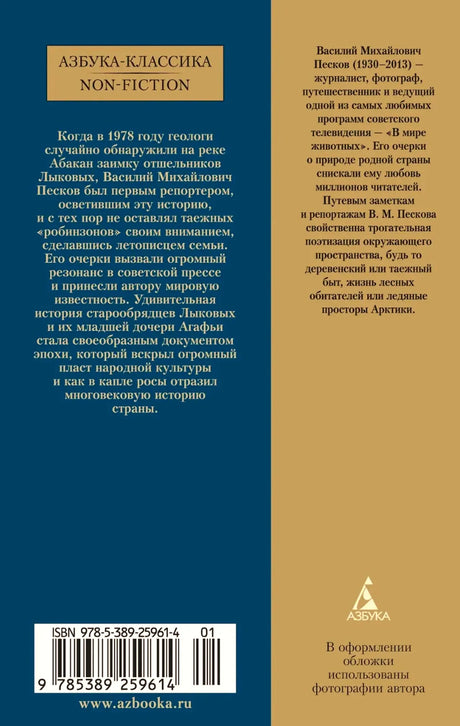 АЗБУКА-КЛАССИКА
NON-FICTION

Когда в 1978 году геологи случайно обнаружили на реке Абакан заимку отшельников Лыковых, Василий Михайлович Песков был первым репортером, осветившим эту историю, и с тех пор не оставлял таежных «робинзонов» своим вниманием, сделавшись летописцем семьи. Его очерки вызвали огромный резонанс в советской прессе и принесли автору мировую известность. Удивительная история старообрядцев Лыковых и их младшей дочери Агафьи стала своеобразным документом эпохи, который вскрыл огромный пласт народной культуры и как в капле росы отразил многовековую историю страны.

ISBN 978-5-389-25961-4 01

9 785389 259614

www.azbooka.ru

Василий Михайлович Песков (1930–2013) — журналист, фотограф, путешественник и ведущий одной из самых любимых программ советского телевидения — «В мире животных». Его очерки о природе родной страны снискали ему любовь миллионов читателей.

Путевым заметкам и репортажам В. М. Пескова свойственна трогательная поэтизация окружающего пространства, будь то деревенский или таежный быт, жизнь лесных обитателей или ледяные просторы Арктики.

АЗБУКА

В оформлении обложки использованы фотографии автора